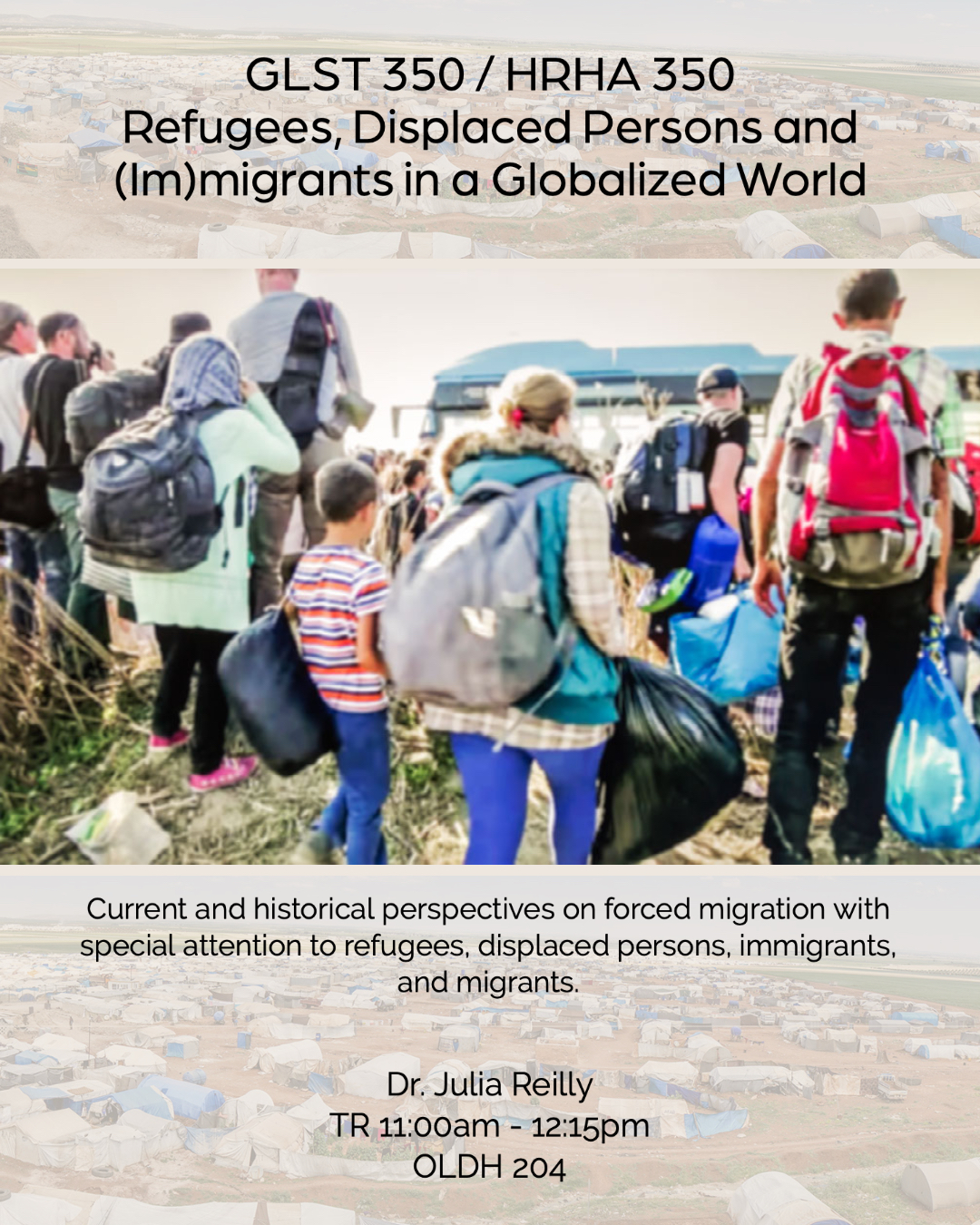 GLST 350 / HRHA 350
Refugees, Displaced Persons and (Im)migrants in a Globalized World

Current and historical perspectives on forced migration with special attention to refugees, displaced persons, immigrants, and migrants.

Dr. Julia Reilly
TR 11:00am - 12:15pm
OLDH 204